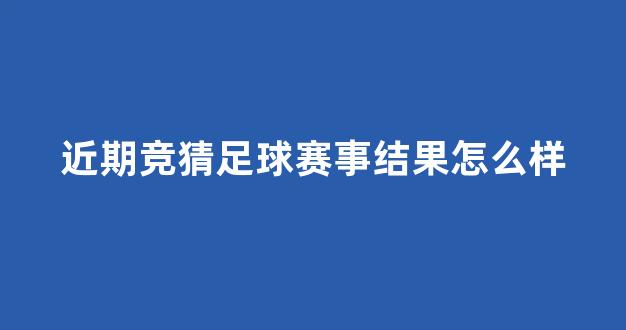 近期竞猜足球赛事结果怎么样